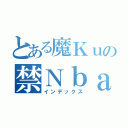 とある魔Ｋｕの
禁Ｎｂａ
インデックス